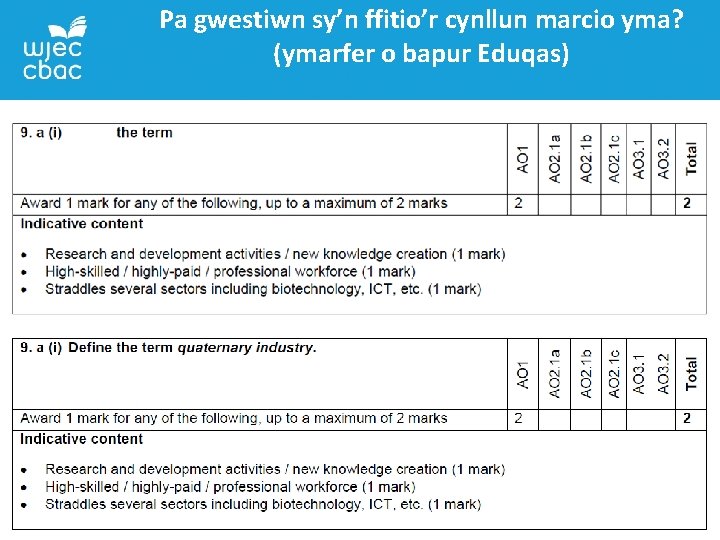 wjec
cbac

Pa gwestiwn sy'n ffitio'r cynllun marcio yma?
(ymarfer o bapur Eduqas)

| 9. a (i) the term | AO1 | AO2.1a | AO2.1b | AO2.1c | AO3.1 | AO3.2 | Total |
|---|---|---|---|---|---|---|---|
| Award 1 mark for any of the following, up to a maximum of 2 marks | 2 | | | | | | 2 |

Indicative content

• Research and development activities / new knowledge creation (1 mark)
• High-skilled / highly-paid / professional workforce (1 mark)
• Straddles several sectors including biotechnology, ICT, etc. (1 mark)

| 9. a (i) Define the term quaternary industry. | AO1 | AO2.1a | AO2.1b | AO2.1c | AO3.1 | AO3.2 | Total |
|---|---|---|---|---|---|---|---|
| Award 1 mark for any of the following, up to a maximum of 2 marks | 2 | | | | | | 2 |

Indicative content

• Research and development activities / new knowledge creation (1 mark)
• High-skilled / highly-paid / professional workforce (1 mark)
• Straddles several sectors including biotechnology, ICT, etc. (1 mark)